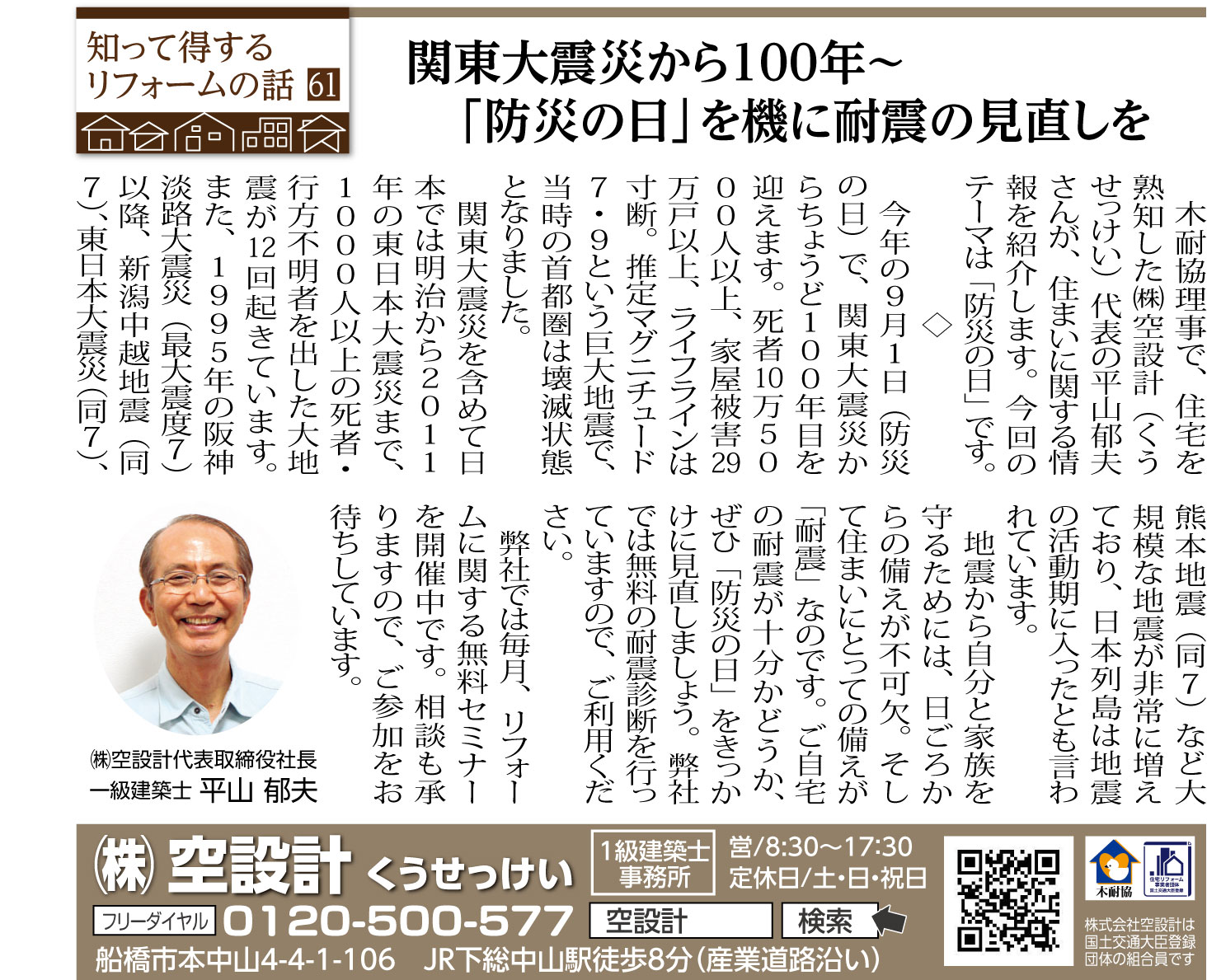 知って得する
リフォームの話 61

関東大震災から100年~
「防災の日」を機に耐震の見直しを

木耐協理事で、住宅を熟知した㈱空設計(くうせっけい)代表の平山郁夫さんが、住まいに関する情報を紹介します。今回のテーマは「防災の日」です。

◇

今年の9月1日(防災の日)で、関東大震災からちょうど100年目を迎えます。死者10万5000人以上、家屋被害29万戸以上、ライフラインは寸断。推定マグニチュード7・9という巨大地震で、当時の首都圏は壊滅状態となりました。

関東大震災を含めて日本では明治から2011年の東日本大震災まで、1000人以上の死者・行方不明者を出した大地震が12回起きています。また、1995年の阪神淡路大震災(最大震度7)以降、新潟中越地震(同7)、東日本大震災(同7)、熊本地震(同7)など大規模な地震が非常に増えており、日本列島は地震の活動期に入ったとも言われています。

地震から自分と家族を守るためには、日ごろからの備えが不可欠。そして住まいにとっての備えが「耐震」なのです。ご自宅の耐震が十分かどうか、ぜひ「防災の日」をきっかけに見直しましょう。弊社では無料の耐震診断を行っていますので、ご利用ください。

弊社では毎月、リフォームに関する無料セミナーを開催中です。相談も承りますので、ご参加をお待ちしています。

㈱空設計代表取締役社長
一級建築士 平山 郁夫

㈱空設計 くうせっけい
1級建築士事務所
営/8:30~17:30
定休日/土・日・祝日
フリーダイヤル 0120-500-577
空設計 検索
船橋市本中山4-4-1-106 JR下総中山駅徒歩8分(産業道路沿い)
木耐協
株式会社空設計は国土交通大臣登録団体の組合員です